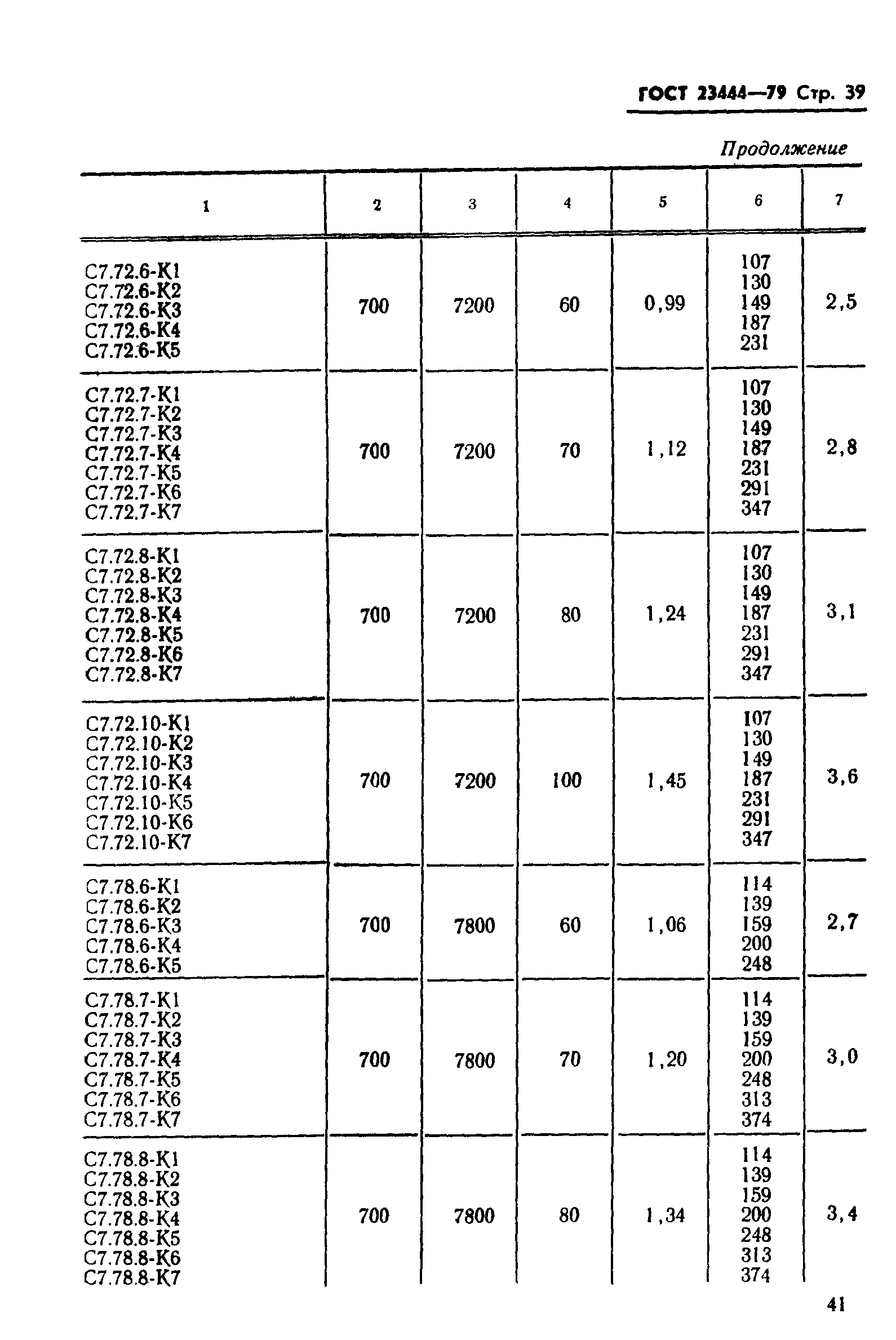 ГОСТ 23444—79 Стр. 39

Продолжение

| 1 | 2 | 3 | 4 | 5 | 6 | 7 |
|---|---|---|---|---|---|---|
| С7.72.6-К1<br>С7.72.6-К2<br>С7.72.6-К3<br>С7.72.6-К4<br>С7.72.6-К5 | 700 | 7200 | 60 | 0,99 | 107<br>130<br>149<br>187<br>231 | 2,5 |
| С7.72.7-К1<br>С7.72.7-К2<br>С7.72.7-К3<br>С7.72.7-К4<br>С7.72.7-К5<br>С7.72.7-К6<br>С7.72.7-К7 | 700 | 7200 | 70 | 1,12 | 107<br>130<br>149<br>187<br>231<br>291<br>347 | 2,8 |
| С7.72.8-К1<br>С7.72.8-К2<br>С7.72.8-К3<br>С7.72.8-К4<br>С7.72.8-К5<br>С7.72.8-К6<br>С7.72.8-К7 | 700 | 7200 | 80 | 1,24 | 107<br>130<br>149<br>187<br>231<br>291<br>347 | 3,1 |
| С7.72.10-К1<br>С7.72.10-К2<br>С7.72.10-К3<br>С7.72.10-К4<br>С7.72.10-К5<br>С7.72.10-К6<br>С7.72.10-К7 | 700 | 7200 | 100 | 1,45 | 107<br>130<br>149<br>187<br>231<br>291<br>347 | 3,6 |
| С7.78.6-К1<br>С7.78.6-К2<br>С7.78.6-К3<br>С7.78.6-К4<br>С7.78.6-К5 | 700 | 7800 | 60 | 1,06 | 114<br>139<br>159<br>200<br>248 | 2,7 |
| С7.78.7-К1<br>С7.78.7-К2<br>С7.78.7-К3<br>С7.78.7-К4<br>С7.78.7-К5<br>С7.78.7-К6<br>С7.78.7-К7 | 700 | 7800 | 70 | 1,20 | 114<br>139<br>159<br>200<br>248<br>313<br>374 | 3,0 |
| С7.78.8-К1<br>С7.78.8-К2<br>С7.78.8-К3<br>С7.78.8-К4<br>С7.78.8-К5<br>С7.78.8-К6<br>С7.78.8-К7 | 700 | 7800 | 80 | 1,34 | 114<br>139<br>159<br>200<br>248<br>313<br>374 | 3,4 |

41